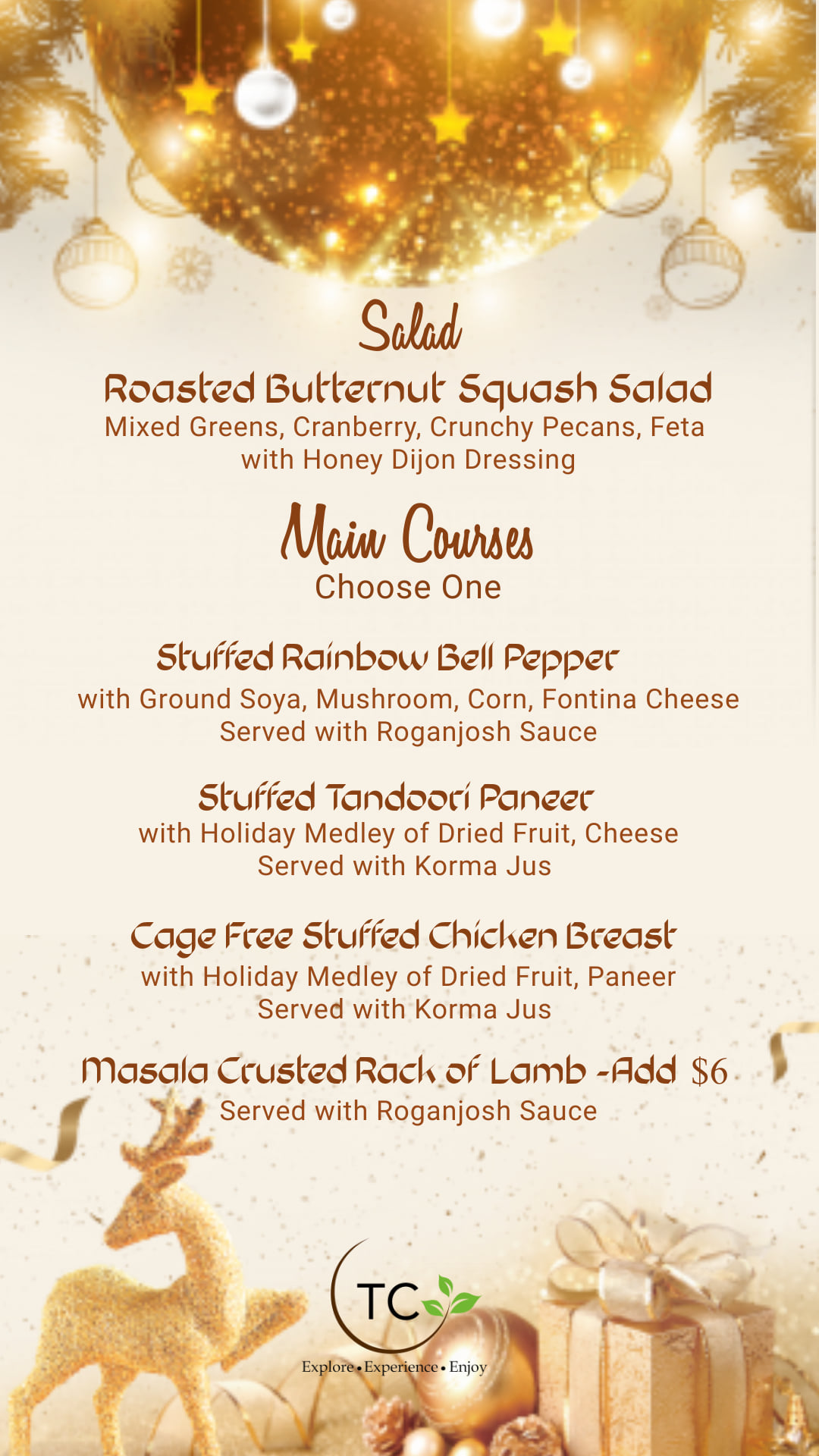 Salad

Roasted Butternut Squash Salad

Mixed Greens, Cranberry, Crunchy Pecans, Feta with Honey Dijon Dressing

Main Courses

Choose One

Stuffed Rainbow Bell Pepper

with Ground Soya, Mushroom, Corn, Fontina Cheese Served with Roganjosh Sauce

Stuffed Tandoori Paneer

with Holiday Medley of Dried Fruit, Cheese Served with Korma Jus

Cage Free Stuffed Chicken Breast

with Holiday Medley of Dried Fruit, Paneer Served with Korma Jus

Masala Crusted Rack of Lamb -Add $6

Served with Roganjosh Sauce

TC

Explore • Experience • Enjoy